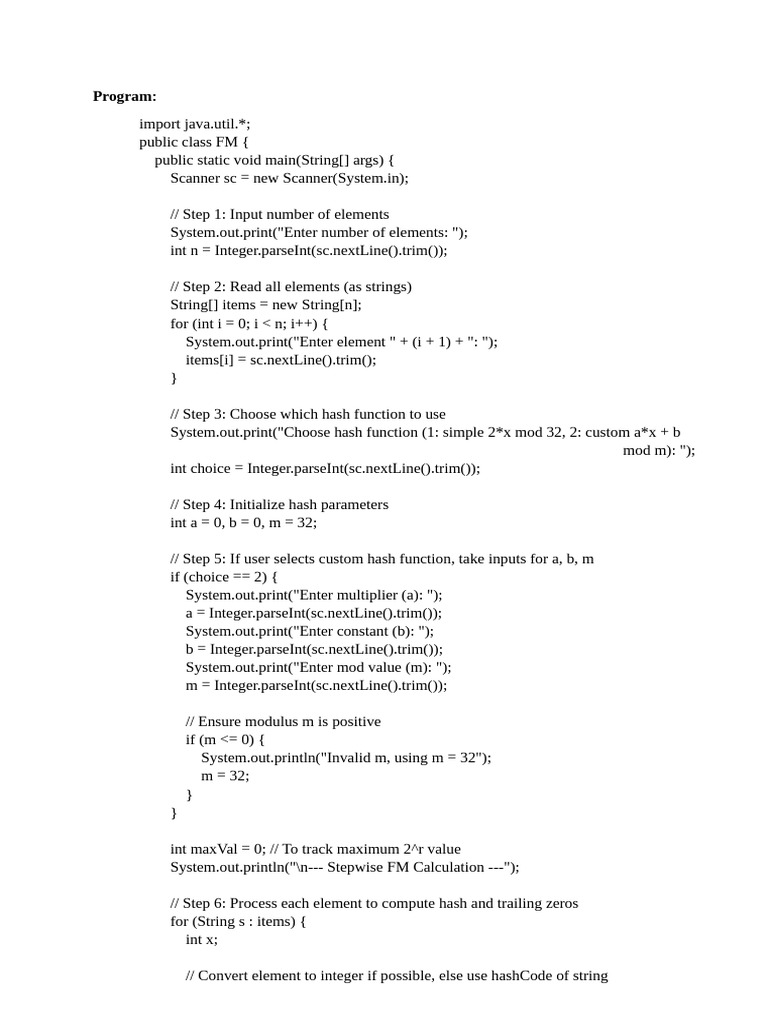 Program:

import java.util.*;
public class FM {
public static void main(String[] args) {
Scanner sc = new Scanner(System.in);

// Step 1: Input number of elements
System.out.print("Enter number of elements: ");
int n = Integer.parseInt(sc.nextLine().trim());

// Step 2: Read all elements (as strings)
String[] items = new String[n];
for (int i = 0; i < n; i++) {
System.out.print("Enter element " + (i + 1) + ": ");
items[i] = sc.nextLine().trim();
}

// Step 3: Choose which hash function to use
System.out.print("Choose hash function (1: simple 2*x mod 32, 2: custom a*x + b mod m): ");
int choice = Integer.parseInt(sc.nextLine().trim());

// Step 4: Initialize hash parameters
int a = 0, b = 0, m = 32;

// Step 5: If user selects custom hash function, take inputs for a, b, m
if (choice == 2) {
System.out.print("Enter multiplier (a): ");
a = Integer.parseInt(sc.nextLine().trim());
System.out.print("Enter constant (b): ");
b = Integer.parseInt(sc.nextLine().trim());
System.out.print("Enter mod value (m): ");
m = Integer.parseInt(sc.nextLine().trim());

// Ensure modulus m is positive
if (m <= 0) {
System.out.println("Invalid m, using m = 32");
m = 32;
}
}

int maxVal = 0; // To track maximum 2^r value
System.out.println("\n--- Stepwise FM Calculation ---");

// Step 6: Process each element to compute hash and trailing zeros
for (String s : items) {
int x;

// Convert element to integer if possible, else use hashCode of string